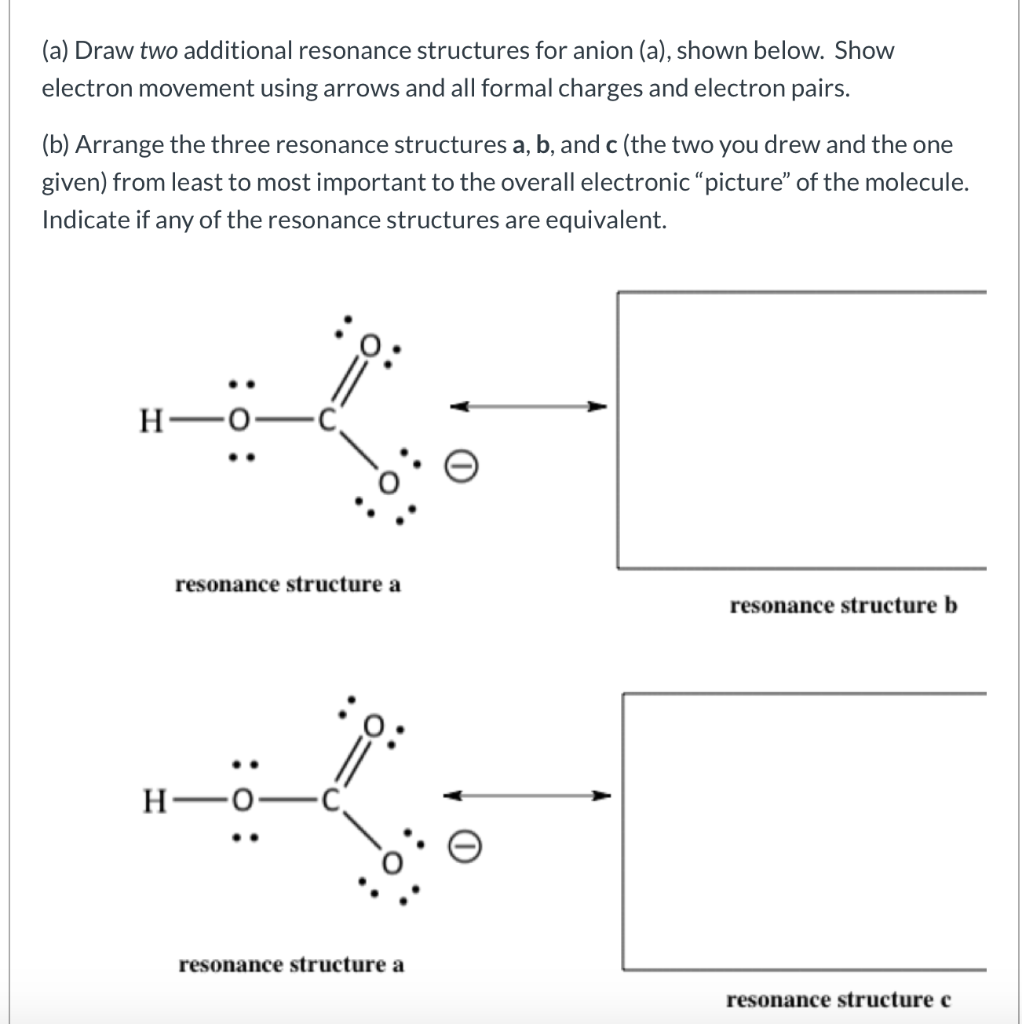 (a) Draw two additional resonance structures for anion (a), shown below. Show electron movement using arrows and all formal charges and electron pairs.

(b) Arrange the three resonance structures a, b, and c (the two you drew and the one given) from least to most important to the overall electronic "picture" of the molecule. Indicate if any of the resonance structures are equivalent.

H—O—C O O ⊖

resonance structure a

resonance structure b

H—O—C O O ⊖

resonance structure a

resonance structure c